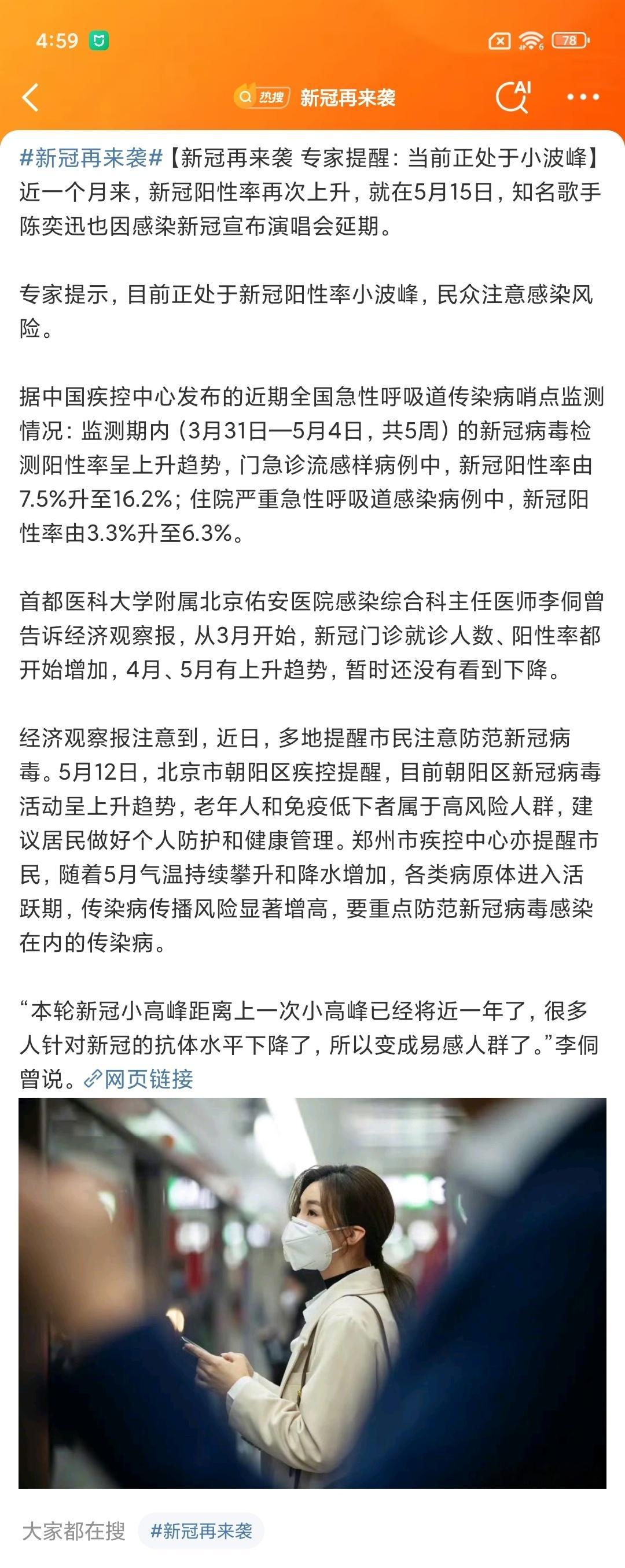 4:59

78

热搜 新冠再来袭

AI

#新冠再来袭#【新冠再来袭 专家提醒：当前正处于小波峰】近一个月来，新冠阳性率再次上升，就在5月15日，知名歌手陈奕迅也因感染新冠宣布演唱会延期。

专家提示，目前正处于新冠阳性率小波峰，民众注意感染风险。

据中国疾控中心发布的近期全国急性呼吸道传染病哨点监测情况：监测期内（3月31日—5月4日，共5周）的新冠病毒检测阳性率呈上升趋势，门急诊流感样病例中，新冠阳性率由7.5%升至16.2%；住院严重急性呼吸道感染病例中，新冠阳性率由3.3%升至6.3%。

首都医科大学附属北京佑安医院感染综合科主任医师李侗曾告诉经济观察报，从3月开始，新冠门诊就诊人数、阳性率都开始增加，4月、5月有上升趋势，暂时还没有看到下降。

经济观察报注意到，近日，多地提醒市民注意防范新冠病毒。5月12日，北京市朝阳区疾控提醒，目前朝阳区新冠病毒活动呈上升趋势，老年人和免疫低下者属于高风险人群，建议居民做好个人防护和健康管理。郑州市疾控中心亦提醒市民，随着5月气温持续攀升和降水增加，各类病原体进入活跃期，传染病传播风险显著增高，要重点防范新冠病毒感染在内的传染病。

“本轮新冠小高峰距离上一次小高峰已经将近一年了，很多人针对新冠的抗体水平下降了，所以变成易感人群了。”李侗曾说。网页链接

大家都在搜 #新冠再来袭